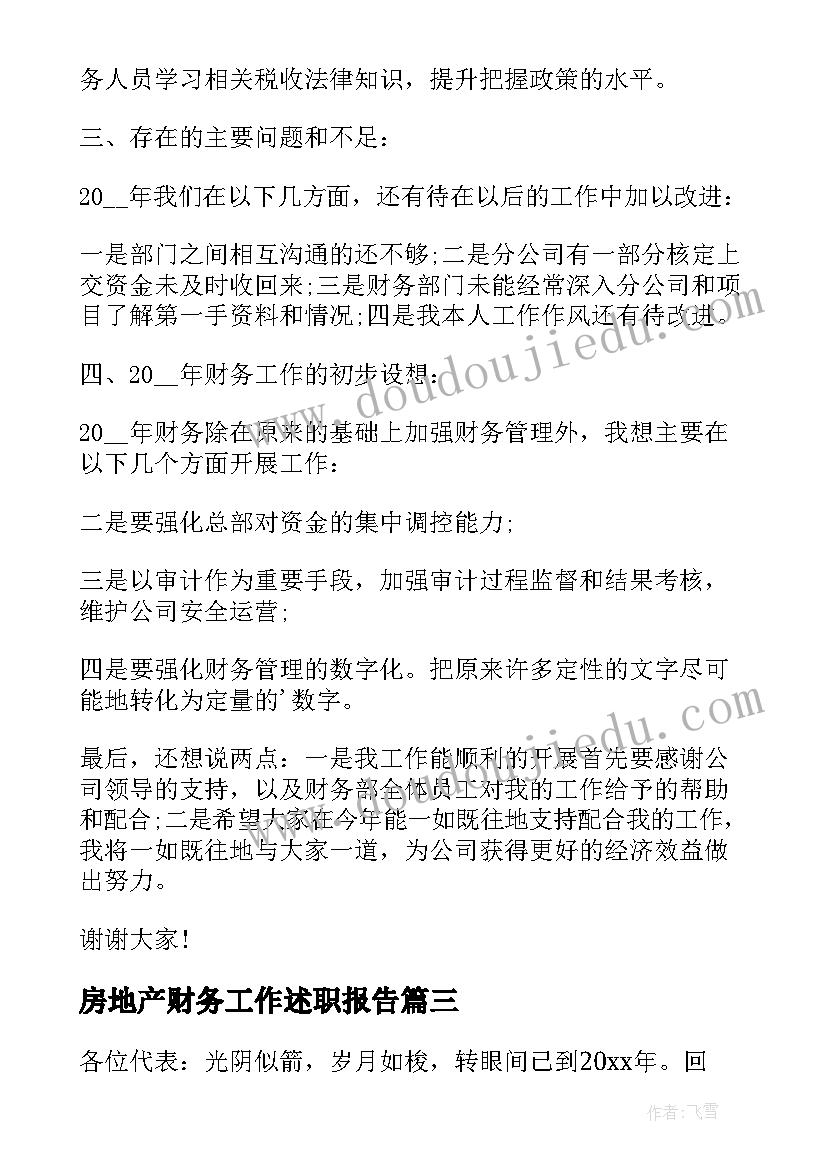 务人员学习相关税收法律知识，提升把握政策的水平。

三、存在的主要问题和不足：

20__年我们在以下几方面，还有待在以后的工作中加以改进：

一是部门之间相互沟通的还不够;二是分公司有一部分核定上交资金未及时收回来;三是财务部门未能经常深入分公司和项目了解第一手资料和情况;四是我本人工作作风还有待改进。

四、20__年财务工作的初步设想：

20__年财务除在原来的基础上加强财务管理外，我想主要在以下几个方面开展工作：

二是要强化总部对资金的集中调控能力;

三是以审计作为重要手段，加强审计过程监督和结果考核，维护公司安全运营;

四是要强化财务管理的数字化。把原来许多定性的文字尽可能地转化为定量的'数字。

最后，还想说两点：一是我工作能顺利的开展首先要感谢公司领导的支持，以及财务部全体员工对我的工作给予的帮助和配合;二是希望大家在今年能一如既往地支持配合我的工作，我将一如既往地与大家一道，为公司获得更好的经济效益做出努力。

谢谢大家!

房地产财务工作述职报告篇三

各位代表：光阴似箭，岁月如梭，转眼间已到20xx年。回

www.doudoujiedu.com

www.doudoujiedu.com

作者：飞雪